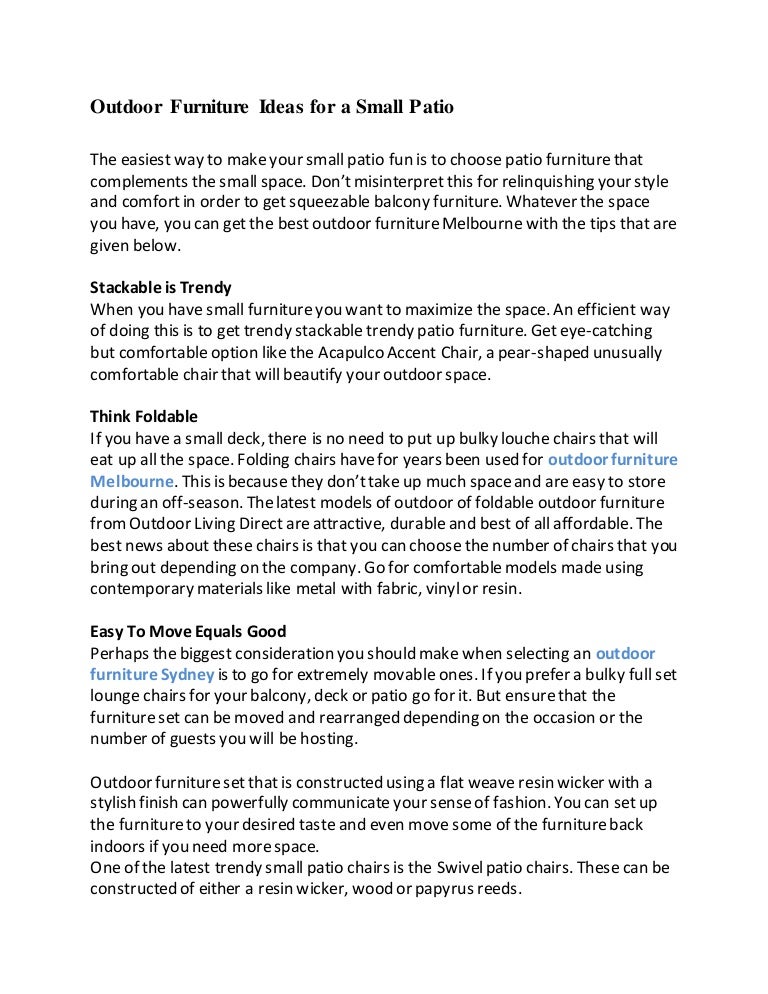 Outdoor Furniture Ideas for a Small Patio

The easiest way to make your small patio fun is to choose patio furniture that complements the small space. Don't misinterpret this for relinquishing your style and comfort in order to get squeezable balcony furniture. Whatever the space you have, you can get the best outdoor furniture Melbourne with the tips that are given below.

Stackable is Trendy
When you have small furniture you want to maximize the space. An efficient way of doing this is to get trendy stackable trendy patio furniture. Get eye-catching but comfortable option like the Acapulco Accent Chair, a pear-shaped unusually comfortable chair that will beautify your outdoor space.

Think Foldable
If you have a small deck, there is no need to put up bulky louche chairs that will eat up all the space. Folding chairs have for years been used for outdoor furniture Melbourne. This is because they don't take up much space and are easy to store during an off-season. The latest models of outdoor of foldable outdoor furniture from Outdoor Living Direct are attractive, durable and best of all affordable. The best news about these chairs is that you can choose the number of chairs that you bring out depending on the company. Go for comfortable models made using contemporary materials like metal with fabric, vinyl or resin.

Easy To Move Equals Good
Perhaps the biggest consideration you should make when selecting an outdoor furniture Sydney is to go for extremely movable ones. If you prefer a bulky full set lounge chairs for your balcony, deck or patio go for it. But ensure that the furniture set can be moved and rearranged depending on the occasion or the number of guests you will be hosting.

Outdoor furniture set that is constructed using a flat weave resin wicker with a stylish finish can powerfully communicate your sense of fashion. You can set up the furniture to your desired taste and even move some of the furniture back indoors if you need more space.
One of the latest trendy small patio chairs is the Swivel patio chairs. These can be constructed of either a resin wicker, wood or papyrus reeds.